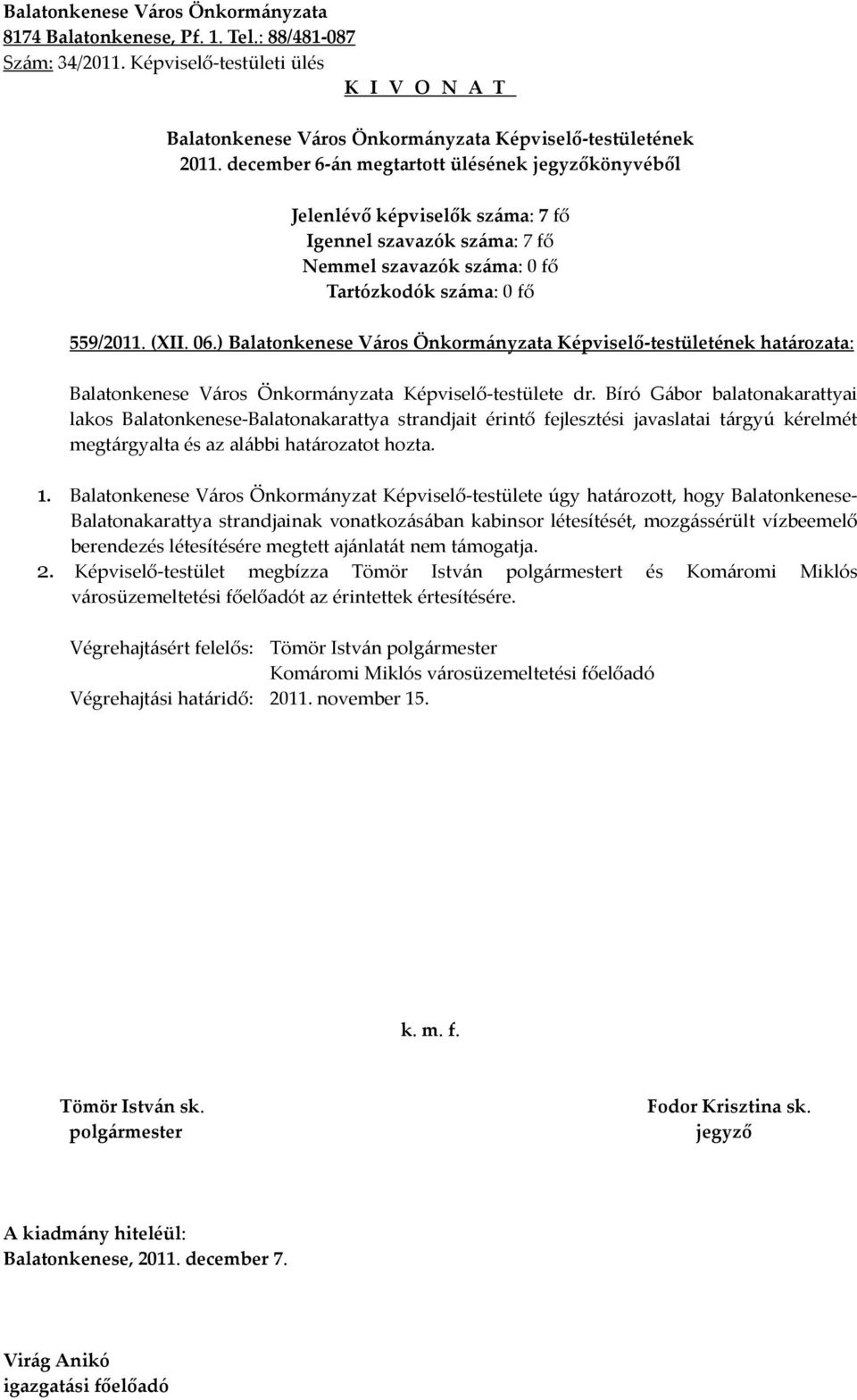 Balatonkenese Város Önkormányzata
8174 Balatonkenese, Pf. 1. Tel.: 88/481-087
Szám: 34/2011. Képviselő-testületi ülés
K I V O N A T

Balatonkenese Város Önkormányzata Képviselő-testületének
2011. december 6-án megtartott ülésének jegyzőkönyvéből

Jelenlévő képviselők száma: 7 fő
Igennel szavazók száma: 7 fő
Nemmel szavazók száma: 0 fő
Tartózkodók száma: 0 fő

559/2011. (XII. 06.) Balatonkenese Város Önkormányzata Képviselő-testületének határozata:

Balatonkenese Város Önkormányzata Képviselő-testülete dr. Bíró Gábor balatonakarattyai lakos Balatonkenese-Balatonakarattya strandjait érintő fejlesztési javaslatai tárgyú kérelmét megtárgyalta és az alábbi határozatot hozta.

1. Balatonkenese Város Önkormányzat Képviselő-testülete úgy határozott, hogy Balatonkenese-Balatonakarattya strandjainak vonatkozásában kabinsor létesítését, mozgássérült vízbeemelő berendezés létesítésére megtett ajánlatát nem támogatja.
2. Képviselő-testület megbízza Tömör István polgármestert és Komáromi Miklós városüzemeltetési főelőadót az érintettek értesítésére.

Végrehajtásért felelős: Tömör István polgármester
Komáromi Miklós városüzemeltetési főelőadó
Végrehajtási határidő: 2011. november 15.

k. m. f.

Tömör István sk.
polgármester

Fodor Krisztina sk.
jegyző

A kiadmány hiteléül:
Balatonkenese, 2011. december 7.

Virág Anikó
igazgatási főelőadó